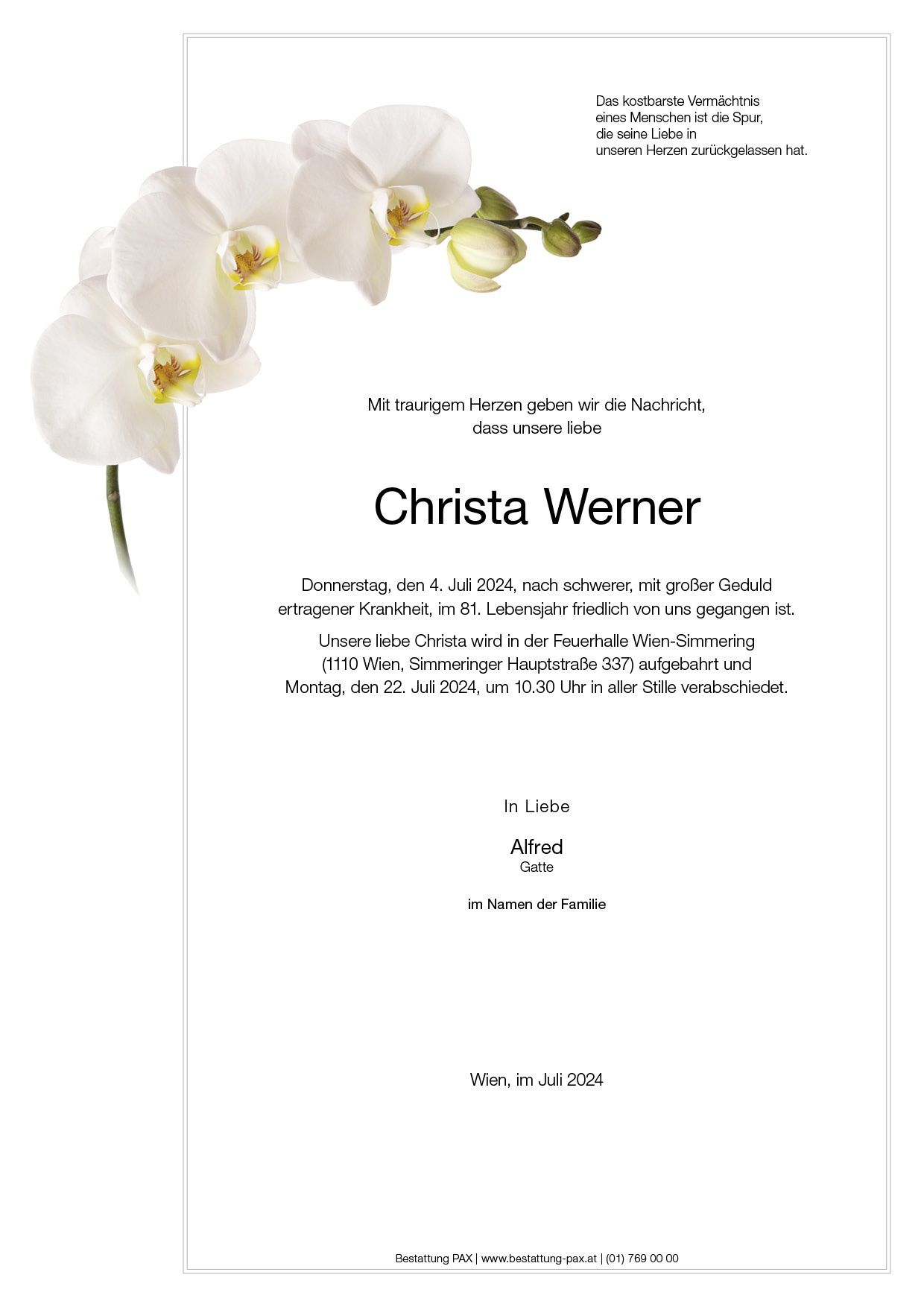 Das kostbarste Vermächtnis
eines Menschen ist die Spur,
die seine Liebe in
unseren Herzen zurückgelassen hat.

Mit traurigem Herzen geben wir die Nachricht,
dass unsere liebe

Christa Werner

Donnerstag, den 4. Juli 2024, nach schwerer, mit großer Geduld ertragener Krankheit, im 81. Lebensjahr friedlich von uns gegangen ist.

Unsere liebe Christa wird in der Feuerhalle Wien-Simmering (1110 Wien, Simmeringer Hauptstraße 337) aufgebahrt und Montag, den 22. Juli 2024, um 10.30 Uhr in aller Stille verabschiedet.

In Liebe

Alfred
Gatte

im Namen der Familie

Wien, im Juli 2024

Bestattung PAX | www.bestattung-pax.at | (01) 769 00 00